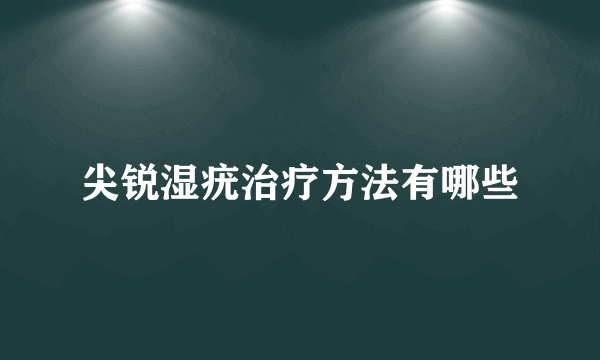 尖锐湿疣治疗方法有哪些